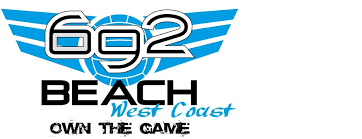 692
BEACH
West Coast
OWN THE GAME